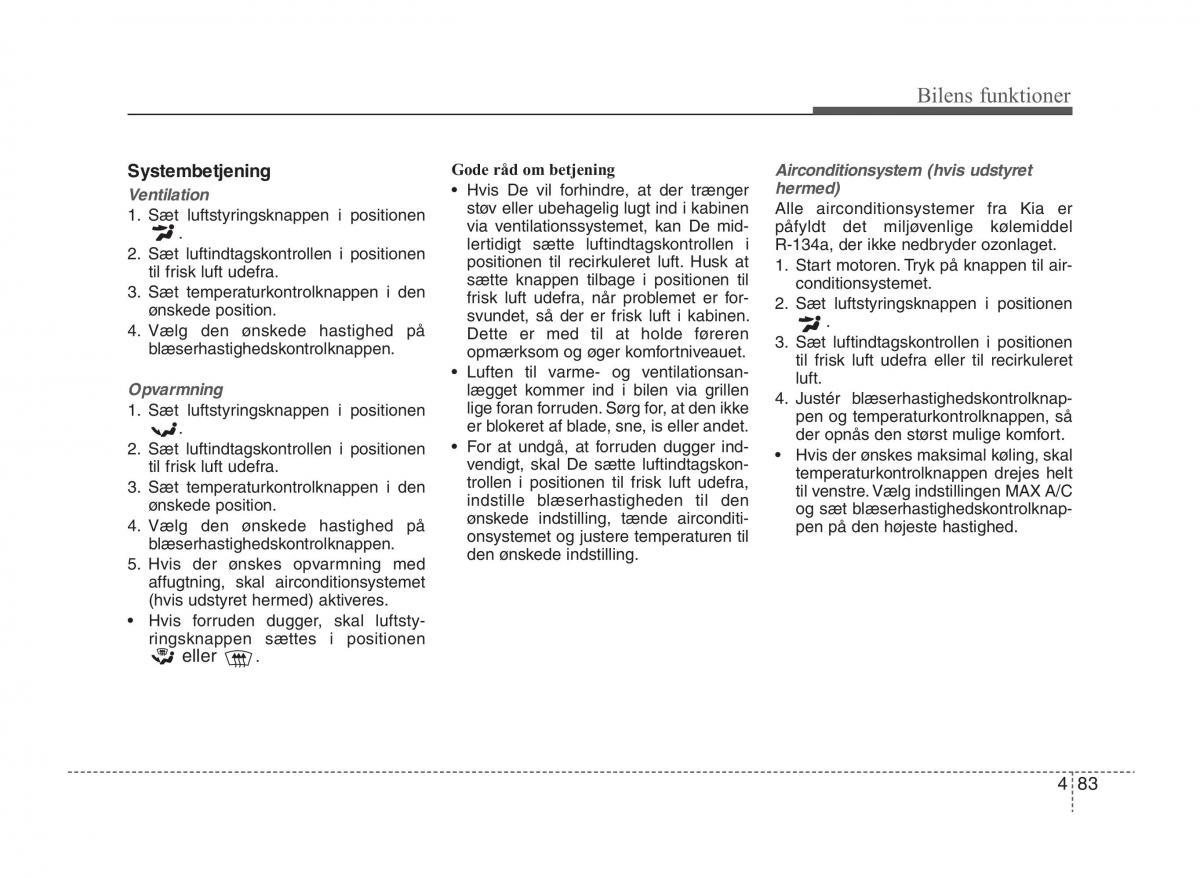 Bilens funktioner

Systembetjening

Ventilation

1. Sæt luftstyringsknappen i positionen .

2. Sæt luftindtagskontrollen i positionen til frisk luft udefra.

3. Sæt temperaturkontrolknappen i den ønskede position.

4. Vælg den ønskede hastighed på blæserhastighedskontrolknappen.

Opvarmning

1. Sæt luftstyringsknappen i positionen .

2. Sæt luftindtagskontrollen i positionen til frisk luft udefra.

3. Sæt temperaturkontrolknappen i den ønskede position.

4. Vælg den ønskede hastighed på blæserhastighedskontrolknappen.

5. Hvis der ønskes opvarmning med affugtning, skal airconditionsystemet (hvis udstyret hermed) aktiveres.

• Hvis forruden dugger, skal luftstyringsknappen sættes i positionen eller .

Gode råd om betjening

• Hvis De vil forhindre, at der trænger støv eller ubehagelig lugt ind i kabinen via ventilationssystemet, kan De midlertidigt sætte luftindtagskontrollen i positionen til recirkuleret luft. Husk at sætte knappen tilbage i positionen til frisk luft udefra, når problemet er forsvundet, så der er frisk luft i kabinen. Dette er med til at holde føreren opmærksom og øger komfortniveauet.

• Luften til varme- og ventilationsanlægget kommer ind i bilen via grillen lige foran forruden. Sørg for, at den ikke er blokeret af blade, sne, is eller andet.

• For at undgå, at forruden dugger indvendigt, skal De sætte luftindtagskontrollen i positionen til frisk luft udefra, indstille blæserhastigheden til den ønskede indstilling, tænde airconditionsystemet og justere temperaturen til den ønskede indstilling.

Airconditionsystem (hvis udstyret hermed)

Alle airconditionsystemer fra Kia er påfyldt det miljøvenlige kølemiddel R-134a, der ikke nedbryder ozonlaget.

1. Start motoren. Tryk på knappen til airconditionsystemet.

2. Sæt luftstyringsknappen i positionen .

3. Sæt luftindtagskontrollen i positionen til frisk luft udefra eller til recirkuleret luft.

4. Justér blæserhastighedskontrolknappen og temperaturkontrolknappen, så der opnås den størst mulige komfort.

• Hvis der ønskes maksimal køling, skal temperaturkontrolknappen drejes helt til venstre. Vælg indstillingen MAX A/C og sæt blæserhastighedskontrolknappen på den højeste hastighed.

4 83